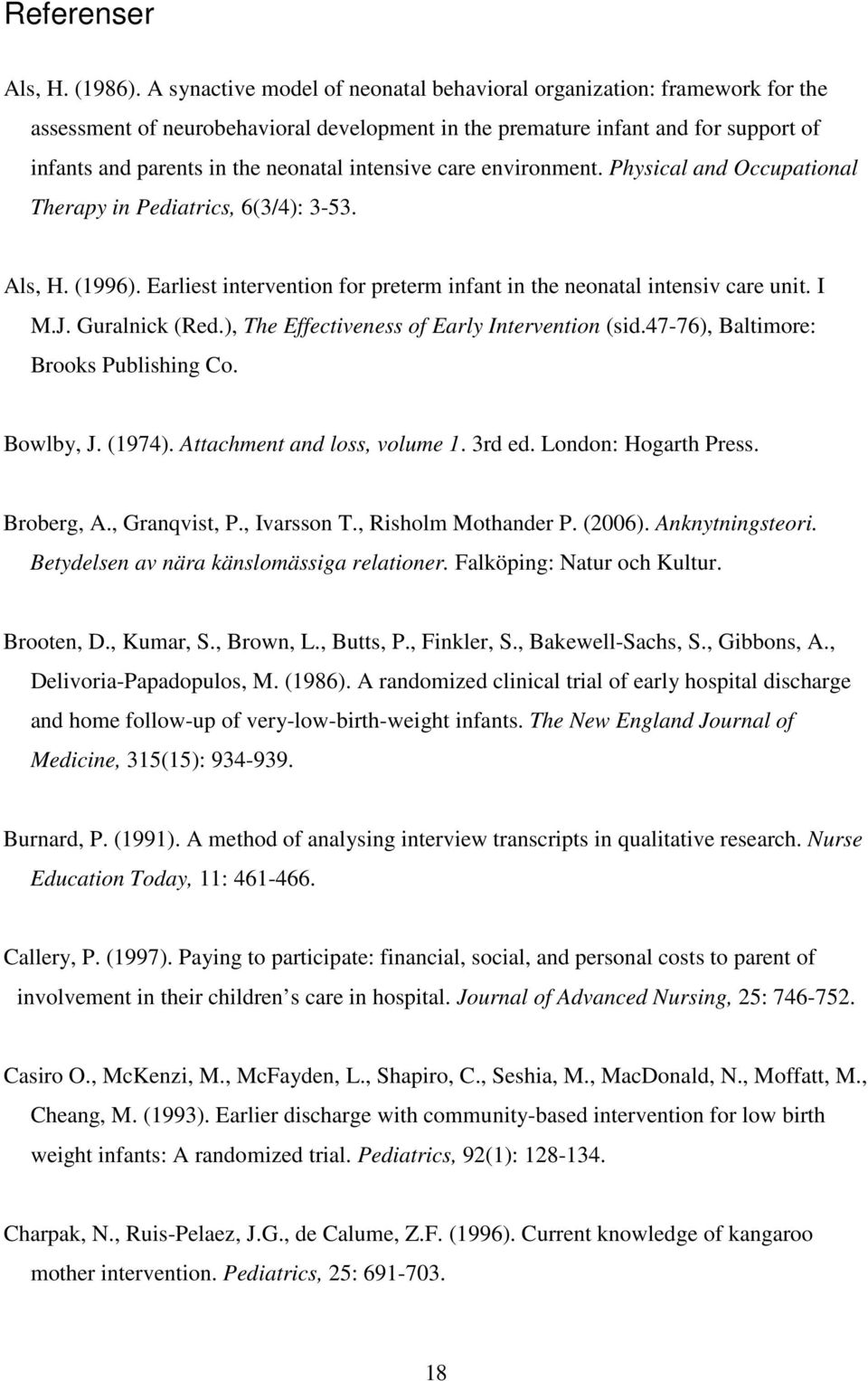 Referenser

Als, H. (1986). A synactive model of neonatal behavioral organization: framework for the assessment of neurobehavioral development in the premature infant and for support of infants and parents in the neonatal intensive care environment. Physical and Occupational Therapy in Pediatrics, 6(3/4): 3-53.

Als, H. (1996). Earliest intervention for preterm infant in the neonatal intensiv care unit. I M.J. Guralnick (Red.), The Effectiveness of Early Intervention (sid.47-76), Baltimore: Brooks Publishing Co.

Bowlby, J. (1974). Attachment and loss, volume 1. 3rd ed. London: Hogarth Press.

Broberg, A., Granqvist, P., Ivarsson T., Risholm Mothander P. (2006). Anknytningsteori. Betydelsen av nära känslomässiga relationer. Falköping: Natur och Kultur.

Brooten, D., Kumar, S., Brown, L., Butts, P., Finkler, S., Bakewell-Sachs, S., Gibbons, A., Delivoria-Papadopulos, M. (1986). A randomized clinical trial of early hospital discharge and home follow-up of very-low-birth-weight infants. The New England Journal of Medicine, 315(15): 934-939.

Burnard, P. (1991). A method of analysing interview transcripts in qualitative research. Nurse Education Today, 11: 461-466.

Callery, P. (1997). Paying to participate: financial, social, and personal costs to parent of involvement in their children s care in hospital. Journal of Advanced Nursing, 25: 746-752.

Casiro O., McKenzi, M., McFayden, L., Shapiro, C., Seshia, M., MacDonald, N., Moffatt, M., Cheang, M. (1993). Earlier discharge with community-based intervention for low birth weight infants: A randomized trial. Pediatrics, 92(1): 128-134.

Charpak, N., Ruis-Pelaez, J.G., de Calume, Z.F. (1996). Current knowledge of kangaroo mother intervention. Pediatrics, 25: 691-703.

18